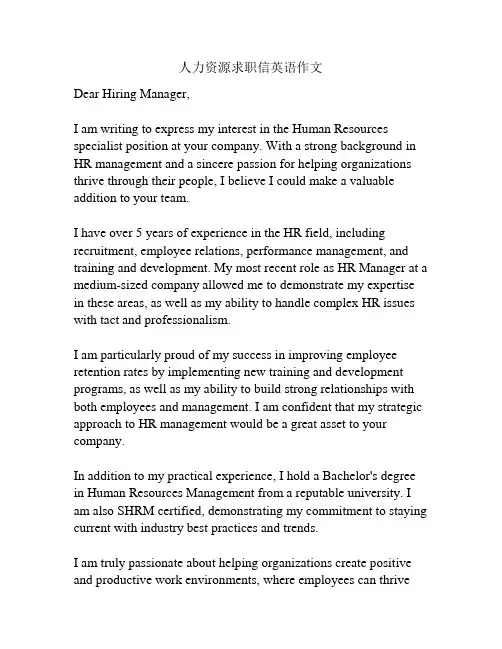 人力资源求职信英语作文

Dear Hiring Manager,

I am writing to express my interest in the Human Resources specialist position at your company. With a strong background in HR management and a sincere passion for helping organizations thrive through their people, I believe I could make a valuable addition to your team.

I have over 5 years of experience in the HR field, including recruitment, employee relations, performance management, and training and development. My most recent role as HR Manager at a medium-sized company allowed me to demonstrate my expertise in these areas, as well as my ability to handle complex HR issues with tact and professionalism.

I am particularly proud of my success in improving employee retention rates by implementing new training and development programs, as well as my ability to build strong relationships with both employees and management. I am confident that my strategic approach to HR management would be a great asset to your company.

In addition to my practical experience, I hold a Bachelor's degree in Human Resources Management from a reputable university. I am also SHRM certified, demonstrating my commitment to staying current with industry best practices and trends.

I am truly passionate about helping organizations create positive and productive work environments, where employees can thrive